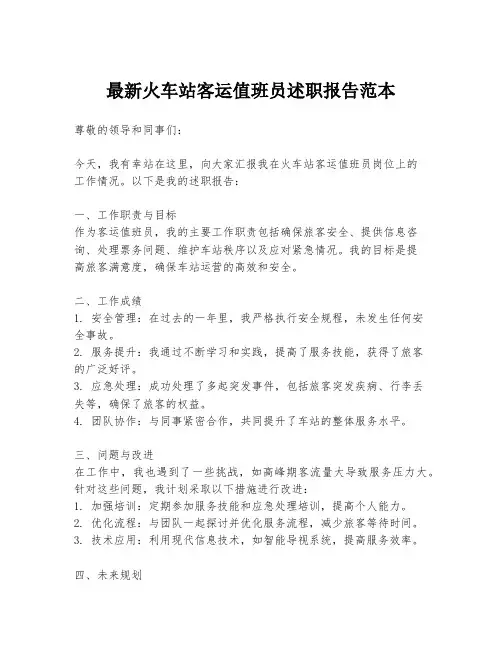 最新火车站客运值班员述职报告范本

尊敬的领导和同事们：

今天，我有幸站在这里，向大家汇报我在火车站客运值班员岗位上的工作情况。以下是我的述职报告：

一、工作职责与目标
作为客运值班员，我的主要工作职责包括确保旅客安全、提供信息咨询、处理票务问题、维护车站秩序以及应对紧急情况。我的目标是提高旅客满意度，确保车站运营的高效和安全。

二、工作成绩
1. 安全管理：在过去的一年里，我严格执行安全规程，未发生任何安全事故。
2. 服务提升：我通过不断学习和实践，提高了服务技能，获得了旅客的广泛好评。
3. 应急处理：成功处理了多起突发事件，包括旅客突发疾病、行李丢失等，确保了旅客的权益。
4. 团队协作：与同事紧密合作，共同提升了车站的整体服务水平。

三、问题与改进
在工作中，我也遇到了一些挑战，如高峰期客流量大导致服务压力大。针对这些问题，我计划采取以下措施进行改进：
1. 加强培训：定期参加服务技能和应急处理培训，提高个人能力。
2. 优化流程：与团队一起探讨并优化服务流程，减少旅客等待时间。
3. 技术应用：利用现代信息技术，如智能导视系统，提高服务效率。

四、未来规划